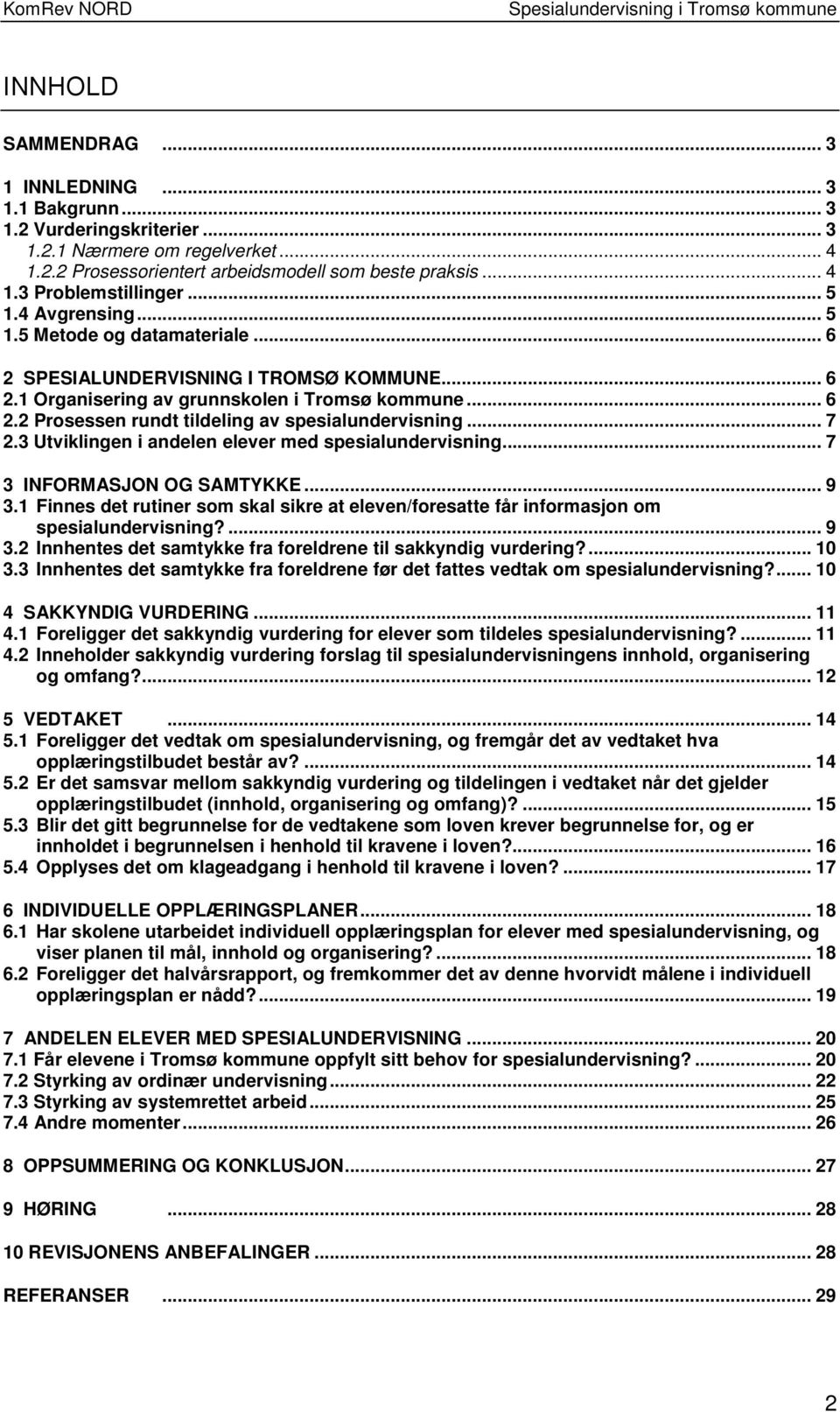 KomRev NORD

Spesialundervisning i Tromsø kommune

INNHOLD

SAMMENDRAG ... 3

1 INNLEDNING ... 3
1.1 Bakgrunn ... 3
1.2 Vurderingskriterier ... 3
1.2.1 Nærmere om regelverket ... 4
1.2.2 Prosessorientert arbeidsmodell som beste praksis ... 4
1.3 Problemstillinger ... 5
1.4 Avgrensing ... 5
1.5 Metode og datamateriale ... 6

2 SPESIALUNDERVISNING I TROMSØ KOMMUNE ... 6
2.1 Organisering av grunnskolen i Tromsø kommune ... 6
2.2 Prosessen rundt tildeling av spesialundervisning ... 7
2.3 Utviklingen i andelen elever med spesialundervisning ... 7

3 INFORMASJON OG SAMTYKKE ... 9
3.1 Finnes det rutiner som skal sikre at eleven/foresatte får informasjon om spesialundervisning? ... 9
3.2 Innhentes det samtykke fra foreldrene til sakkyndig vurdering? ... 10
3.3 Innhentes det samtykke fra foreldrene før det fattes vedtak om spesialundervisning? ... 10

4 SAKKYNDIG VURDERING ... 11
4.1 Foreligger det sakkyndig vurdering for elever som tildeles spesialundervisning? ... 11
4.2 Inneholder sakkyndig vurdering forslag til spesialundervisningens innhold, organisering og omfang? ... 12

5 VEDTAKET ... 14
5.1 Foreligger det vedtak om spesialundervisning, og fremgår det av vedtaket hva opplæringstilbudet består av? ... 14
5.2 Er det samsvar mellom sakkyndig vurdering og tildelingen i vedtaket når det gjelder opplæringstilbudet (innhold, organisering og omfang)? ... 15
5.3 Blir det gitt begrunnelse for de vedtakene som loven krever begrunnelse for, og er innholdet i begrunnelsen i henhold til kravene i loven? ... 16
5.4 Opplyses det om klageadgang i henhold til kravene i loven? ... 17

6 INDIVIDUELLE OPPLÆRINGSPLANER ... 18
6.1 Har skolene utarbeidet individuell opplæringsplan for elever med spesialundervisning, og viser planen til mål, innhold og organisering? ... 18
6.2 Foreligger det halvårsrapport, og fremkommer det av denne hvorvidt målene i individuell opplæringsplan er nådd? ... 19

7 ANDELEN ELEVER MED SPESIALUNDERVISNING ... 20
7.1 Får elevene i Tromsø kommune oppfylt sitt behov for spesialundervisning? ... 20
7.2 Styrking av ordinær undervisning ... 22
7.3 Styrking av systemrettet arbeid ... 25
7.4 Andre momenter ... 26

8 OPPSUMMERING OG KONKLUSJON ... 27

9 HØRING ... 28

10 REVISJONENS ANBEFALINGER ... 28

REFERANSER ... 29

2